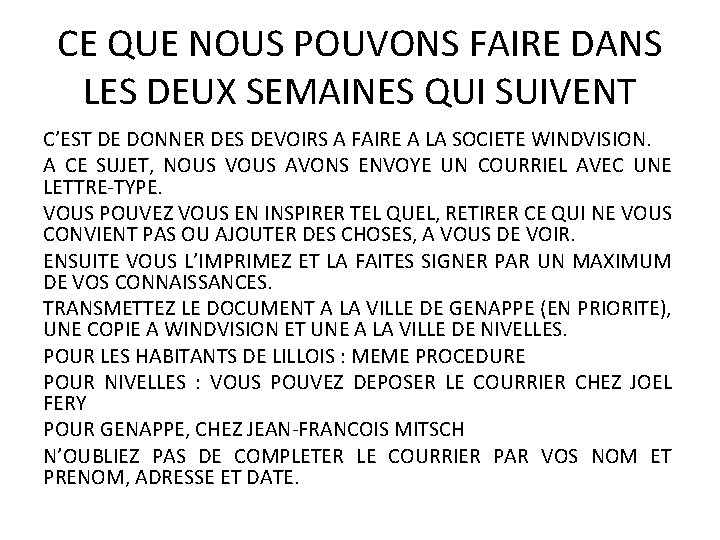 CE QUE NOUS POUVONS FAIRE DANS LES DEUX SEMAINES QUI SUIVENT

C'EST DE DONNER DES DEVOIRS A FAIRE A LA SOCIETE WINDVISION.

A CE SUJET, NOUS VOUS AVONS ENVOYE UN COURRIEL AVEC UNE LETTRE-TYPE.

VOUS POUVEZ VOUS EN INSPIRER TEL QUEL, RETIRER CE QUI NE VOUS CONVIENT PAS OU AJOUTER DES CHOSES, A VOUS DE VOIR.

ENSUITE VOUS L'IMPRIMEZ ET LA FAITES SIGNER PAR UN MAXIMUM DE VOS CONNAISSANCES.

TRANSMETTEZ LE DOCUMENT A LA VILLE DE GENAPPE (EN PRIORITE), UNE COPIE A WINDVISION ET UNE A LA VILLE DE NIVELLES.

POUR LES HABITANTS DE LILLOIS : MEME PROCEDURE

POUR NIVELLES : VOUS POUVEZ DEPOSER LE COURRIER CHEZ JOEL FERY

POUR GENAPPE, CHEZ JEAN-FRANCOIS MITSCH

N'OUBLIEZ PAS DE COMPLETER LE COURRIER PAR VOS NOM ET PRENOM, ADRESSE ET DATE.